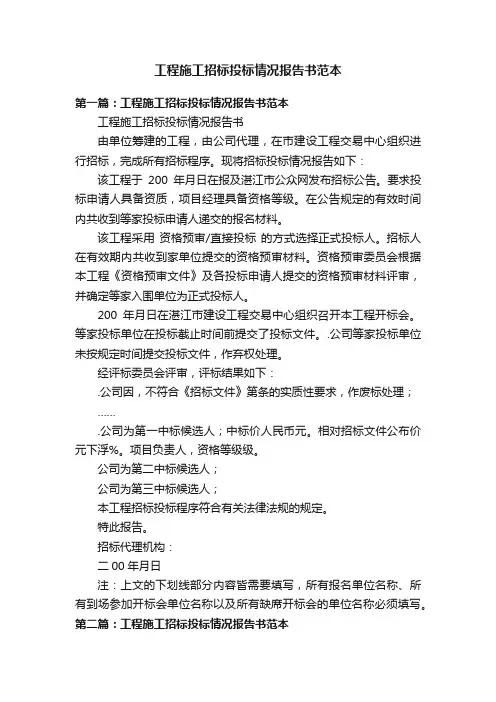 工程施工招标投标情况报告书范本

第一篇：工程施工招标投标情况报告书范本

工程施工招标投标情况报告书

由单位筹建的工程，由公司代理，在市建设工程交易中心组织进行招标，完成所有招标程序。现将招标投标情况报告如下：

该工程于 200 年月日在报及湛江市公众网发布招标公告。要求投标申请人具备资质，项目经理具备资格等级。在公告规定的有效时间内共收到等家投标申请人递交的报名材料。

该工程采用 资格预审/直接投标 的方式选择正式投标人。招标人在有效期内共收到家单位提交的资格预审材料。资格预审委员会根据本工程《资格预审文件》及各投标申请人提交的资格预审材料评审，并确定等家入围单位为正式投标人。

200 年月日在湛江市建设工程交易中心组织召开本工程开标会。等家投标单位在投标截止时间前提交了投标文件。.公司等家投标单位未按规定时间提交投标文件，作弃权处理。

经评标委员会评审，评标结果如下：

.公司因，不符合《招标文件》第条的实质性要求，作废标处理；

……

.公司为第一中标候选人；中标价人民币元。相对招标文件公布价元下浮%。项目负责人，资格等级级。

公司为第二中标候选人；

公司为第三中标候选人；

本工程招标投标程序符合有关法律法规的规定。

特此报告。

招标代理机构：

二 00 年月日

注：上文的下划线部分内容皆需要填写，所有报名单位名称、所有到场参加开标会单位名称以及所有缺席开标会的单位名称必须填写。

第二篇：工程施工招标投标情况报告书范本